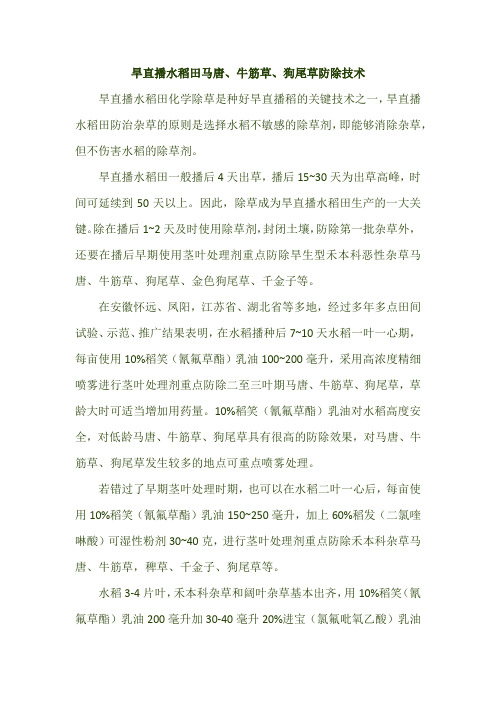 旱直播水稻田马唐、牛筋草、狗尾草防除技术

旱直播水稻田化学除草是种好旱直播稻的关键技术之一，旱直播水稻田防治杂草的原则是选择水稻不敏感的除草剂，即能够消除杂草，但不伤害水稻的除草剂。

旱直播水稻田一般播后 4 天出草，播后 15~30 天为出草高峰，时间可延续到 50 天以上。因此，除草成为旱直播水稻田生产的一大关键。除在播后 1~2 天及时使用除草剂，封闭土壤，防除第一批杂草外，还要在播后早期使用茎叶处理剂重点防除旱生型禾本科恶性杂草马唐、牛筋草、狗尾草、金色狗尾草、千金子等。

在安徽怀远、凤阳，江苏省、湖北省等多地，经过多年多点田间试验、示范、推广结果表明，在水稻播种后 7~10 天水稻一叶一心期，每亩使用 10%稻笑（氰氟草酯）乳油 100~200 毫升，采用高浓度精细喷雾进行茎叶处理剂重点防除二至三叶期马唐、牛筋草、狗尾草，草龄大时可适当增加用药量。10%稻笑（氰氟草酯）乳油对水稻高度安全，对低龄马唐、牛筋草、狗尾草具有很高的防除效果，对马唐、牛筋草、狗尾草发生较多的地点可重点喷雾处理。

若错过了早期茎叶处理时期，也可以在水稻二叶一心后，每亩使用 10%稻笑（氰氟草酯）乳油 150~250 毫升，加上 60%稻发（二氯喹啉酸）可湿性粉剂 30~40 克，进行茎叶处理剂重点防除禾本科杂草马唐、牛筋草，稗草、千金子、狗尾草等。

水稻 3-4 片叶，禾本科杂草和阔叶杂草基本出齐，用 10%稻笑（氰氟草酯）乳油 200 毫升加 30-40 毫升 20%进宝（氯氟吡氧乙酸）乳油